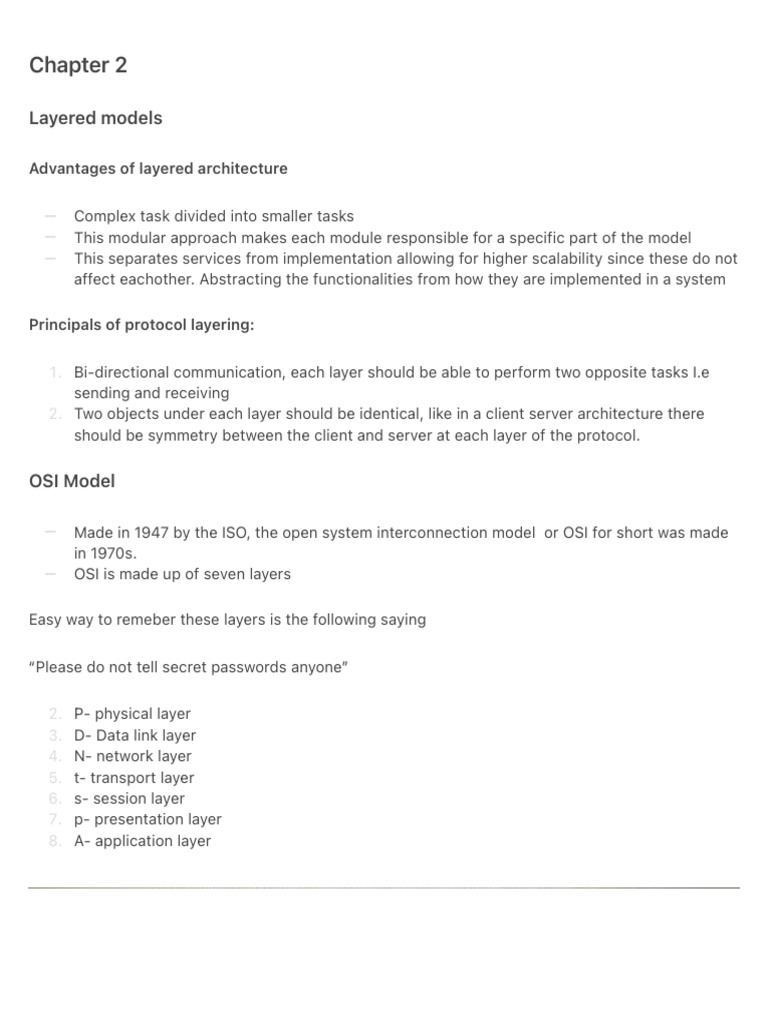 Chapter 2

Layered models

Advantages of layered architecture

– Complex task divided into smaller tasks
– This modular approach makes each module responsible for a specific part of the model
– This separates services from implementation allowing for higher scalability since these do not affect eachother. Abstracting the functionalities from how they are implemented in a system

Principals of protocol layering:

1. Bi-directional communication, each layer should be able to perform two opposite tasks I.e sending and receiving
2. Two objects under each layer should be identical, like in a client server architecture there should be symmetry between the client and server at each layer of the protocol.

OSI Model

– Made in 1947 by the ISO, the open system interconnection model or OSI for short was made in 1970s.
– OSI is made up of seven layers

Easy way to remeber these layers is the following saying

“Please do not tell secret passwords anyone”

2. P- physical layer
3. D- Data link layer
4. N- network layer
5. t- transport layer
6. s- session layer
7. p- presentation layer
8. A- application layer